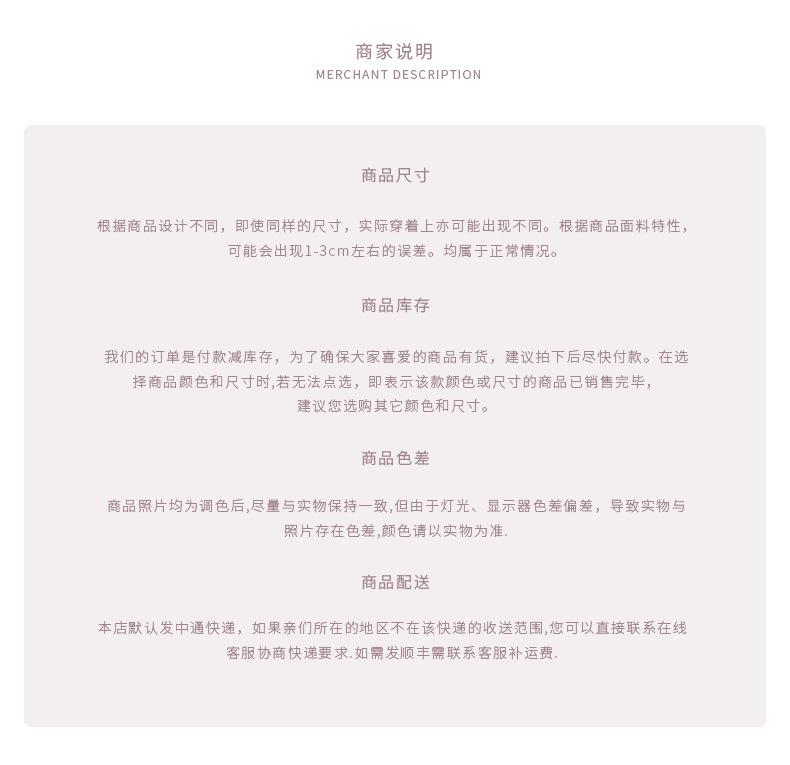 商家说明
MERCHANT DESCRIPTION

商品尺寸

根据商品设计不同，即使同样的尺寸，实际穿着上亦可能出现不同。根据商品面料特性，可能会出现1-3cm左右的误差。均属于正常情况。

商品库存

我们的订单是付款减库存，为了确保大家喜爱的商品有货，建议拍下后尽快付款。在选择商品颜色和尺寸时,若无法点选，即表示该款颜色或尺寸的商品已销售完毕，建议您选购其它颜色和尺寸。

商品色差

商品照片均为调色后,尽量与实物保持一致,但由于灯光、显示器色差偏差，导致实物与照片存在色差,颜色请以实物为准.

商品配送

本店默认发中通快递，如果亲们所在的地区不在该快递的收送范围,您可以直接联系在线客服协商快递要求.如需发顺丰需联系客服补运费.